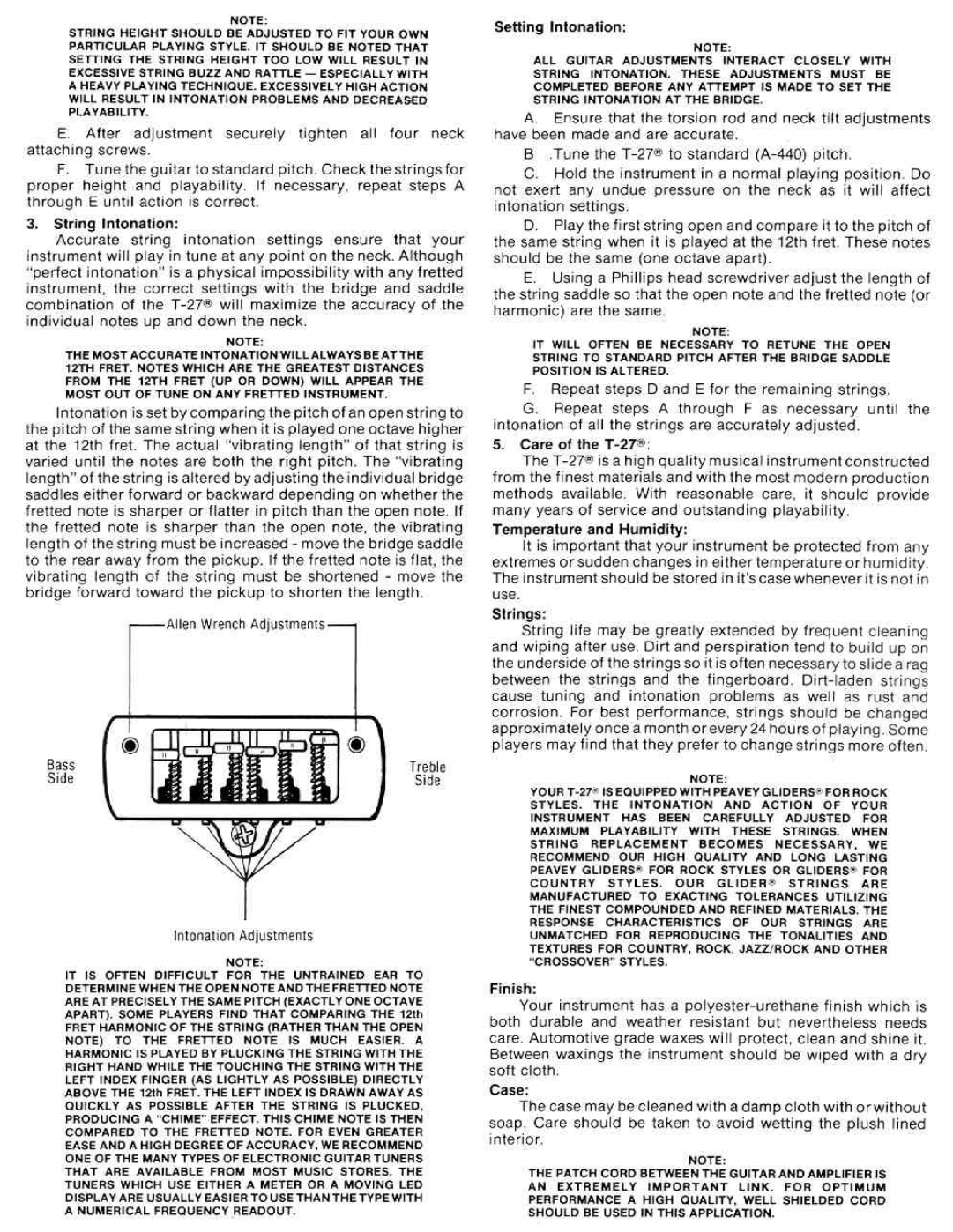 NOTE:
STRING HEIGHT SHOULD BE ADJUSTED TO FIT YOUR OWN PARTICULAR PLAYING STYLE. IT SHOULD BE NOTED THAT SETTING THE STRING HEIGHT TOO LOW WILL RESULT IN EXCESSIVE STRING BUZZ AND RATTLE — ESPECIALLY WITH A HEAVY PLAYING TECHNIQUE. EXCESSIVELY HIGH ACTION WILL RESULT IN INTONATION PROBLEMS AND DECREASED PLAYABILITY.

E. After adjustment securely tighten all four neck attaching screws.

F. Tune the guitar to standard pitch. Check the strings for proper height and playability. If necessary, repeat steps A through E until action is correct.

3. String Intonation:
Accurate string intonation settings ensure that your instrument will play in tune at any point on the neck. Although "perfect intonation" is a physical impossibility with any fretted instrument, the correct settings with the bridge and saddle combination of the T-27® will maximize the accuracy of the individual notes up and down the neck.

NOTE:
THE MOST ACCURATE INTONATION WILL ALWAYS BE AT THE 12TH FRET. NOTES WHICH ARE THE GREATEST DISTANCES FROM THE 12TH FRET (UP OR DOWN) WILL APPEAR THE MOST OUT OF TUNE ON ANY FRETTED INSTRUMENT.

Intonation is set by comparing the pitch of an open string to the pitch of the same string when it is played one octave higher at the 12th fret. The actual "vibrating length" of that string is varied until the notes are both the right pitch. The "vibrating length" of the string is altered by adjusting the individual bridge saddles either forward or backward depending on whether the fretted note is sharper or flatter in pitch than the open note. If the fretted note is sharper than the open note, the vibrating length of the string must be increased - move the bridge saddle to the rear away from the pickup. If the fretted note is flat, the vibrating length of the string must be shortened - move the bridge forward toward the pickup to shorten the length.

Allen Wrench Adjustments

Bass Side

Treble Side

Intonation Adjustments

NOTE:
IT IS OFTEN DIFFICULT FOR THE UNTRAINED EAR TO DETERMINE WHEN THE OPEN NOTE AND THE FRETTED NOTE ARE AT PRECISELY THE SAME PITCH (EXACTLY ONE OCTAVE APART). SOME PLAYERS FIND THAT COMPARING THE 12th FRET HARMONIC OF THE STRING (RATHER THAN THE OPEN NOTE) TO THE FRETTED NOTE IS MUCH EASIER. A HARMONIC IS PLAYED BY PLUCKING THE STRING WITH THE RIGHT HAND WHILE THE TOUCHING THE STRING WITH THE LEFT INDEX FINGER (AS LIGHTLY AS POSSIBLE) DIRECTLY ABOVE THE 12th FRET. THE LEFT INDEX IS DRAWN AWAY AS QUICKLY AS POSSIBLE AFTER THE STRING IS PLUCKED, PRODUCING A "CHIME" EFFECT. THIS CHIME NOTE IS THEN COMPARED TO THE FRETTED NOTE. FOR EVEN GREATER EASE AND A HIGH DEGREE OF ACCURACY, WE RECOMMEND ONE OF THE MANY TYPES OF ELECTRONIC GUITAR TUNERS THAT ARE AVAILABLE FROM MOST MUSIC STORES. THE TUNERS WHICH USE EITHER A METER OR A MOVING LED DISPLAY ARE USUALLY EASIER TO USE THAN THE TYPE WITH A NUMERICAL FREQUENCY READOUT.

Setting Intonation:

NOTE:
ALL GUITAR ADJUSTMENTS INTERACT CLOSELY WITH STRING INTONATION. THESE ADJUSTMENTS MUST BE COMPLETED BEFORE ANY ATTEMPT IS MADE TO SET THE STRING INTONATION AT THE BRIDGE.

A. Ensure that the torsion rod and neck tilt adjustments have been made and are accurate.

B .Tune the T-27® to standard (A-440) pitch.

C. Hold the instrument in a normal playing position. Do not exert any undue pressure on the neck as it will affect intonation settings.

D. Play the first string open and compare it to the pitch of the same string when it is played at the 12th fret. These notes should be the same (one octave apart).

E. Using a Phillips head screwdriver adjust the length of the string saddle so that the open note and the fretted note (or harmonic) are the same.

NOTE:
IT WILL OFTEN BE NECESSARY TO RETUNE THE OPEN STRING TO STANDARD PITCH AFTER THE BRIDGE SADDLE POSITION IS ALTERED.

F. Repeat steps D and E for the remaining strings.

G. Repeat steps A through F as necessary until the intonation of all the strings are accurately adjusted.

5. Care of the T-27®:
The T-27® is a high quality musical instrument constructed from the finest materials and with the most modern production methods available. With reasonable care, it should provide many years of service and outstanding playability.

Temperature and Humidity:
It is important that your instrument be protected from any extremes or sudden changes in either temperature or humidity. The instrument should be stored in it's case whenever it is not in use.

Strings:
String life may be greatly extended by frequent cleaning and wiping after use. Dirt and perspiration tend to build up on the underside of the strings so it is often necessary to slide a rag between the strings and the fingerboard. Dirt-laden strings cause tuning and intonation problems as well as rust and corrosion. For best performance, strings should be changed approximately once a month or every 24 hours of playing. Some players may find that they prefer to change strings more often.

NOTE:
YOUR T-27® IS EQUIPPED WITH PEAVEY GLIDERS® FOR ROCK STYLES. THE INTONATION AND ACTION OF YOUR INSTRUMENT HAS BEEN CAREFULLY ADJUSTED FOR MAXIMUM PLAYABILITY WITH THESE STRINGS. WHEN STRING REPLACEMENT BECOMES NECESSARY, WE RECOMMEND OUR HIGH QUALITY AND LONG LASTING PEAVEY GLIDERS® FOR ROCK STYLES OR GLIDERS® FOR COUNTRY STYLES. OUR GLIDER® STRINGS ARE MANUFACTURED TO EXACTING TOLERANCES UTILIZING THE FINEST COMPOUNDED AND REFINED MATERIALS. THE RESPONSE CHARACTERISTICS OF OUR STRINGS ARE UNMATCHED FOR REPRODUCING THE TONALITIES AND TEXTURES FOR COUNTRY, ROCK, JAZZ/ROCK AND OTHER "CROSSOVER" STYLES.

Finish:
Your instrument has a polyester-urethane finish which is both durable and weather resistant but nevertheless needs care. Automotive grade waxes will protect, clean and shine it. Between waxings the instrument should be wiped with a dry soft cloth.

Case:
The case may be cleaned with a damp cloth with or without soap. Care should be taken to avoid wetting the plush lined interior.

NOTE:
THE PATCH CORD BETWEEN THE GUITAR AND AMPLIFIER IS AN EXTREMELY IMPORTANT LINK. FOR OPTIMUM PERFORMANCE A HIGH QUALITY, WELL SHIELDED CORD SHOULD BE USED IN THIS APPLICATION.